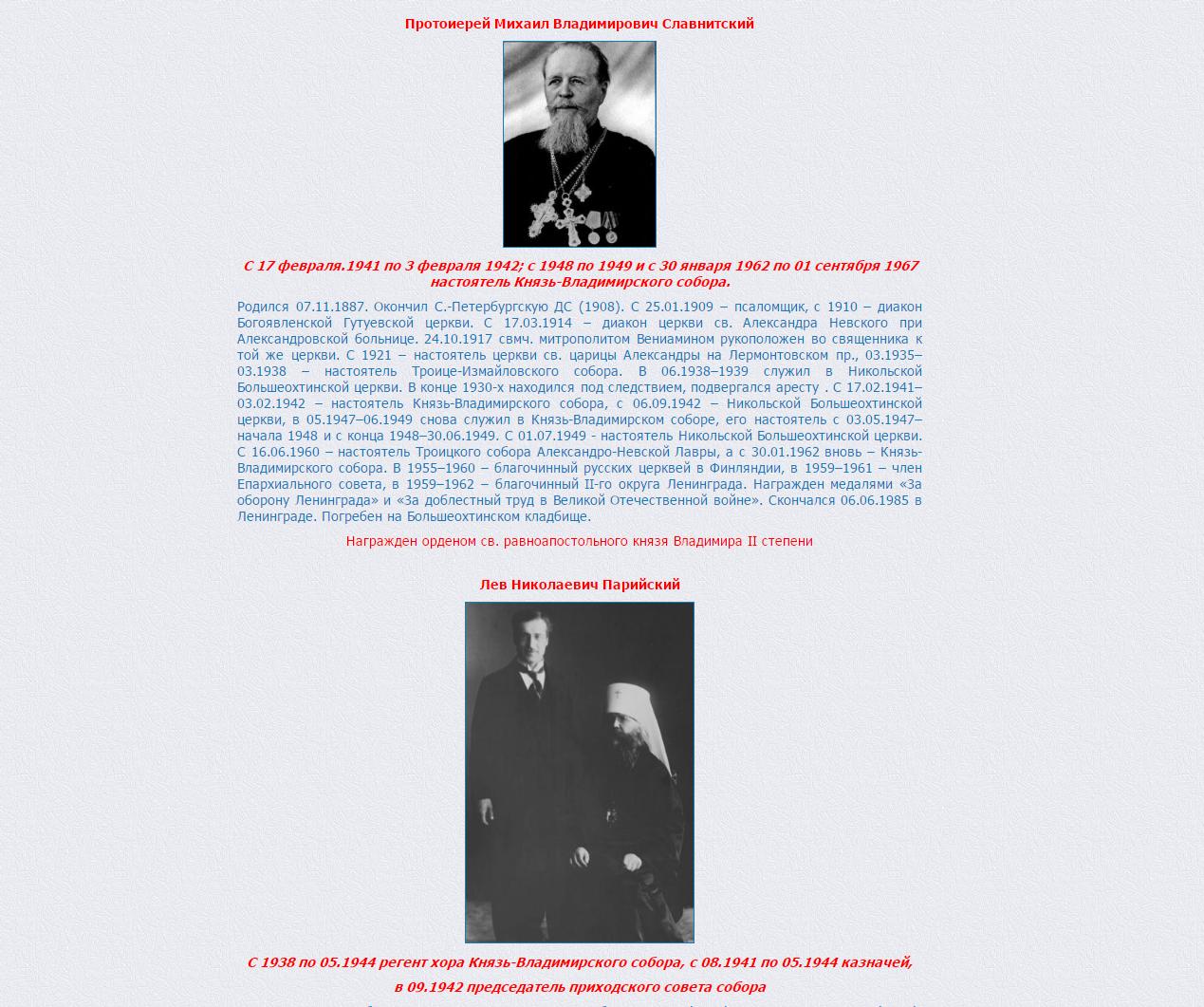 Протоиерей Михаил Владимирович Славнитский

С 17 февраля.1941 по 3 февраля 1942; с 1948 по 1949 и с 30 января 1962 по 01 сентября 1967 настоятель Князь-Владимирского собора.

Родился 07.11.1887. Окончил С.-Петербургскую ДС (1908). С 25.01.1909 – псаломщик, с 1910 – диакон Богоявленской Гутуевской церкви. С 17.03.1914 – диакон церкви св. Александра Невского при Александровской больнице. 24.10.1917 свмч. митрополитом Вениамином рукоположен во священника к той же церкви. С 1921 – настоятель церкви св. царицы Александры на Лермонтовском пр., 03.1935–03.1938 – настоятель Троице-Измайловского собора. В 06.1938–1939 служил в Никольской Большеохтинской церкви. В конце 1930-х находился под следствием, подвергался аресту . С 17.02.1941–03.02.1942 – настоятель Князь-Владимирского собора, с 06.09.1942 – Никольской Большеохтинской церкви, в 05.1947–06.1949 снова служил в Князь-Владимирском соборе, его настоятель с 03.05.1947–начала 1948 и с конца 1948–30.06.1949. С 01.07.1949 - настоятель Никольской Большеохтинской церкви. С 16.06.1960 – настоятель Троицкого собора Александро-Невской Лавры, а с 30.01.1962 вновь – Князь-Владимирского собора. В 1955–1960 – благочинный русских церквей в Финляндии, в 1959–1961 – член Епархиального совета, в 1959–1962 – благочинный II-го округа Ленинграда. Награжден медалями «За оборону Ленинграда» и «За доблестный труд в Великой Отечественной войне». Скончался 06.06.1985 в Ленинграде. Погребен на Большеохтинском кладбище.

Награжден орденом св. равноапостольного князя Владимира II степени

Лев Николаевич Парийский

С 1938 по 05.1944 регент хора Князь-Владимирского собора, с 08.1941 по 05.1944 казначей, в 09.1942 председатель приходского совета собора